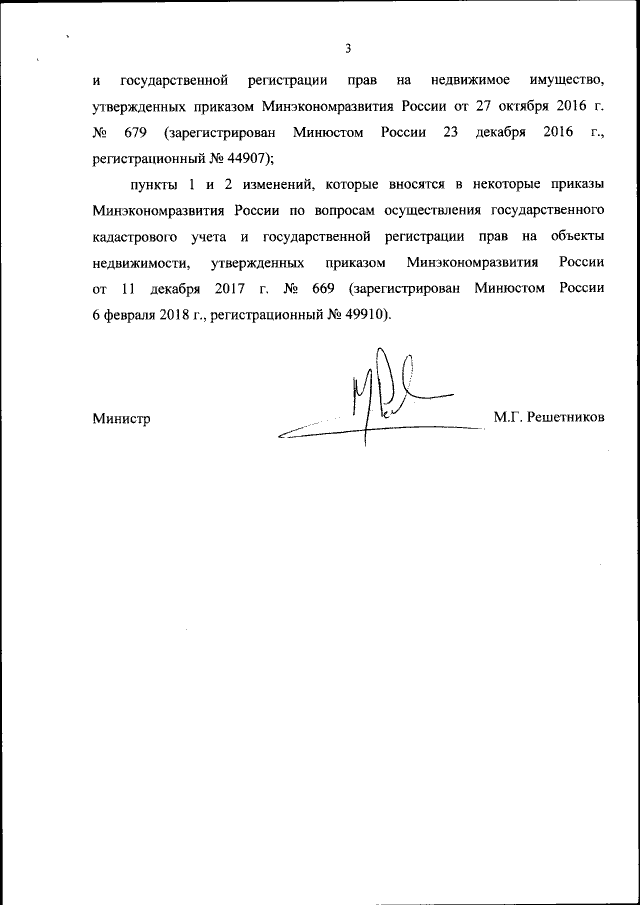 3

и государственной регистрации прав на недвижимое имущество, утвержденных приказом Минэкономразвития России от 27 октября 2016 г. № 679 (зарегистрирован Минюстом России 23 декабря 2016 г., регистрационный № 44907);

пункты 1 и 2 изменений, которые вносятся в некоторые приказы Минэкономразвития России по вопросам осуществления государственного кадастрового учета и государственной регистрации прав на объекты недвижимости, утвержденных приказом Минэкономразвития России от 11 декабря 2017 г. № 669 (зарегистрирован Минюстом России 6 февраля 2018 г., регистрационный № 49910).

Министр М.Г. Решетников